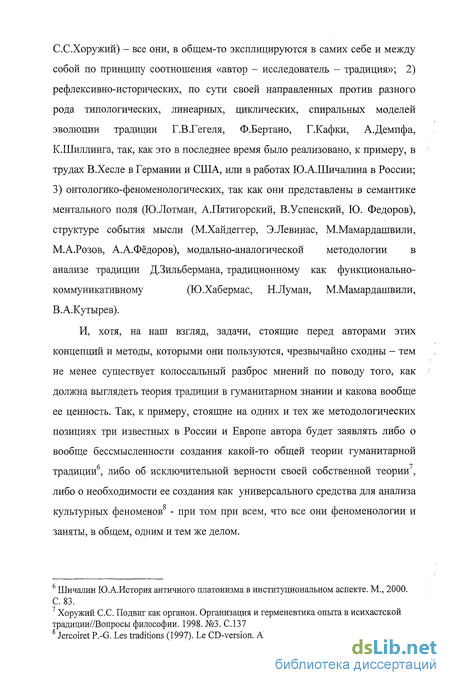 С.С.Хоружий) – все они, в общем-то эксплицируются в самих себе и между собой по принципу соотношения «автор – исследователь – традиция»; 2) рефлексивно-исторических, по сути своей направленных против разного рода типологических, линеарных, циклических, спиральных моделей эволюции традиции Г.В.Гегеля, Ф.Бертано, Г.Кафки, А.Демпфа, К.Шиллинга, так, как это в последнее время было реализовано, к примеру, в трудах В.Хесле в Германии и США, или в работах Ю.А.Шичалина в России; 3) онтологико-феноменологических, так как они представлены в семантике ментального поля (Ю.Лотман, А.Пятигорский, В.Успенский, Ю. Федоров), структуре события мысли (М.Хайдеггер, Э.Левинас, М.Мамардашвили, М.А.Розов, А.А.Фёдоров), модально-аналогической методологии в анализе традиции Д.Зильбермана, традиционному как функционально-коммуникативному (Ю.Хабермас, Н.Луман, М.Мамардашвили, В.А.Кутырев).

И, хотя, на наш взгляд, задачи, стоящие перед авторами этих концепций и методы, которыми они пользуются, чрезвычайно сходны – тем не менее существует колоссальный разброс мнений по поводу того, как должна выглядеть теория традиции в гуманитарном знании и какова вообще ее ценность. Так, к примеру, стоящие на одних и тех же методологических позициях три известных в России и Европе автора будет заявлять либо о вообще бессмысленности создания какой-то общей теории гуманитарной традиции$^6$, либо об исключительной верности своей собственной теории$^7$, либо о необходимости ее создания как универсального средства для анализа культурных феноменов$^8$ - при том при всем, что все они феноменологии и заняты, в общем, одним и тем же делом.

$^6$ Шичалин Ю.А.История античного платонизма в институциональном аспекте. М., 2000. С. 83.
$^7$ Хоружий С.С. Подвиг как органон. Организация и герменевтика опыта в исихастской традиции//Вопросы философии. 1998. №3. С.137
$^8$ Jercoiret P.-G. Les traditions (1997). Le CD-version. A

dsLib.net
библиотека диссертаций